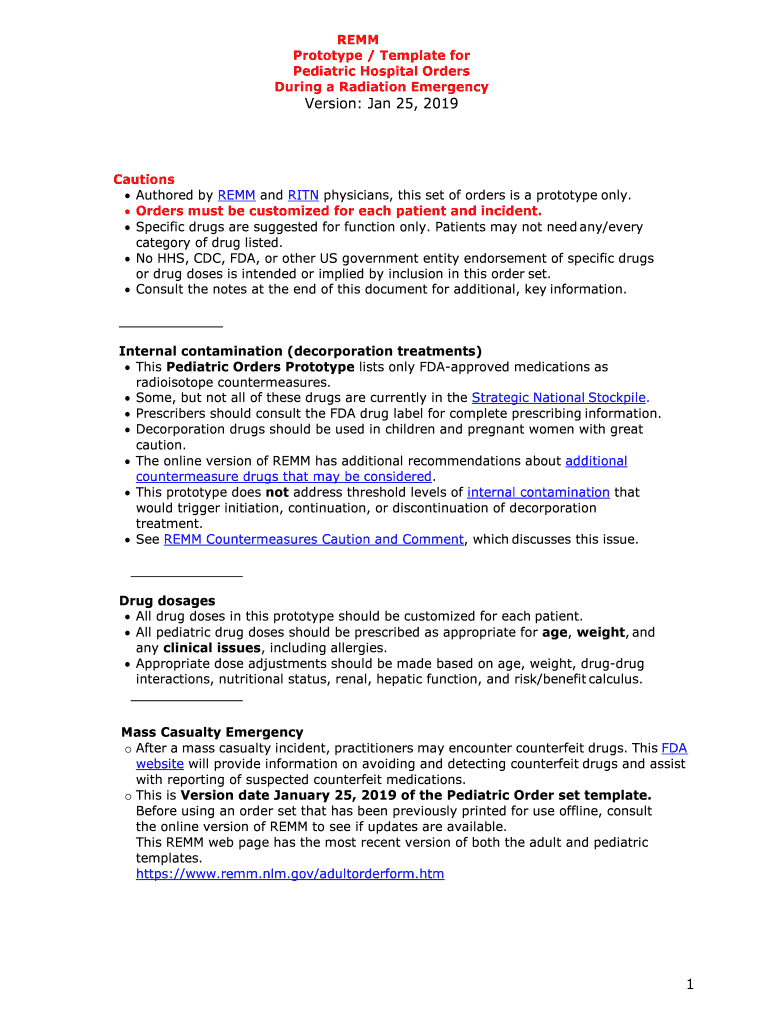 REMM
Prototype / Template for
Pediatric Hospital Orders
During a Radiation Emergency
Version: Jan 25, 2019

Cautions
• Authored by REMM and RITN physicians, this set of orders is a prototype only.
• Orders must be customized for each patient and incident.
• Specific drugs are suggested for function only. Patients may not need any/every category of drug listed.
• No HHS, CDC, FDA, or other US government entity endorsement of specific drugs or drug doses is intended or implied by inclusion in this order set.
• Consult the notes at the end of this document for additional, key information.

Internal contamination (decorporation treatments)
• This Pediatric Orders Prototype lists only FDA-approved medications as radioisotope countermeasures.
• Some, but not all of these drugs are currently in the Strategic National Stockpile.
• Prescribers should consult the FDA drug label for complete prescribing information.
• Decorporation drugs should be used in children and pregnant women with great caution.
• The online version of REMM has additional recommendations about additional countermeasure drugs that may be considered.
• This prototype does not address threshold levels of internal contamination that would trigger initiation, continuation, or discontinuation of decorporation treatment.
• See REMM Countermeasures Caution and Comment, which discusses this issue.

Drug dosages
• All drug doses in this prototype should be customized for each patient.
• All pediatric drug doses should be prescribed as appropriate for age, weight, and any clinical issues, including allergies.
• Appropriate dose adjustments should be made based on age, weight, drug-drug interactions, nutritional status, renal, hepatic function, and risk/benefit calculus.

Mass Casualty Emergency
○ After a mass casualty incident, practitioners may encounter counterfeit drugs. This FDA website will provide information on avoiding and detecting counterfeit drugs and assist with reporting of suspected counterfeit medications.
○ This is Version date January 25, 2019 of the Pediatric Order set template. Before using an order set that has been previously printed for use offline, consult the online version of REMM to see if updates are available.
This REMM web page has the most recent version of both the adult and pediatric templates.
https://www.remm.nlm.gov/adultorderform.htm

1